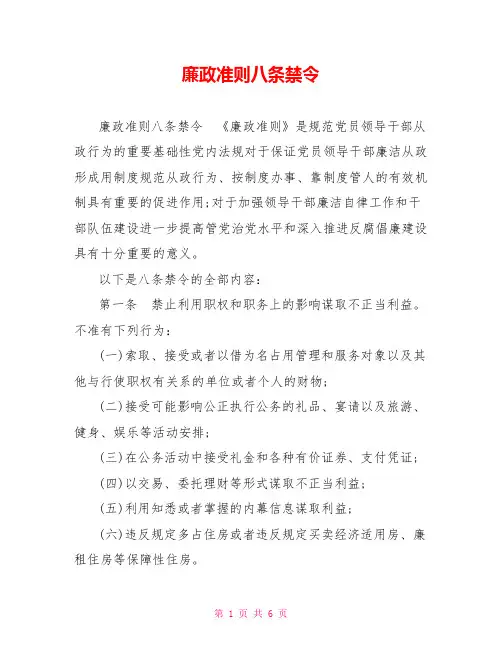 廉政准则八条禁令

廉政准则八条禁令　《廉政准则》是规范党员领导干部从政行为的重要基础性党内法规对于保证党员领导干部廉洁从政形成用制度规范从政行为、按制度办事、靠制度管人的有效机制具有重要的促进作用;对于加强领导干部廉洁自律工作和干部队伍建设进一步提高管党治党水平和深入推进反腐倡廉建设具有十分重要的意义。

以下是八条禁令的全部内容:

第一条　禁止利用职权和职务上的影响谋取不正当利益。不准有下列行为:

(一)索取、接受或者以借为名占用管理和服务对象以及其他与行使职权有关系的单位或者个人的财物;

(二)接受可能影响公正执行公务的礼品、宴请以及旅游、健身、娱乐等活动安排;

(三)在公务活动中接受礼金和各种有价证券、支付凭证;

(四)以交易、委托理财等形式谋取不正当利益;

(五)利用知悉或者掌握的内幕信息谋取利益;

(六)违反规定多占住房或者违反规定买卖经济适用房、廉租住房等保障性住房。

第 1 页 共 6 页